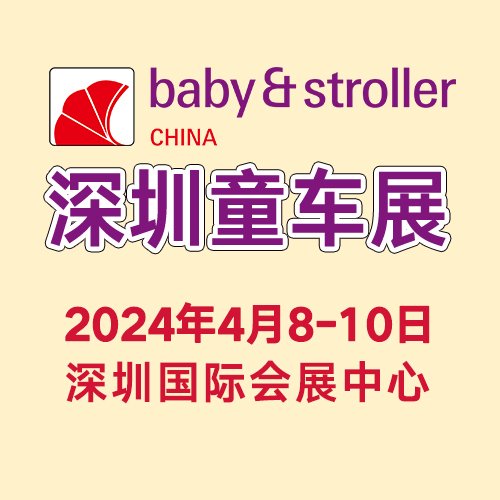 baby & stroller
CHINA

深圳童车展

2024年4月8-10日
深圳国际会展中心